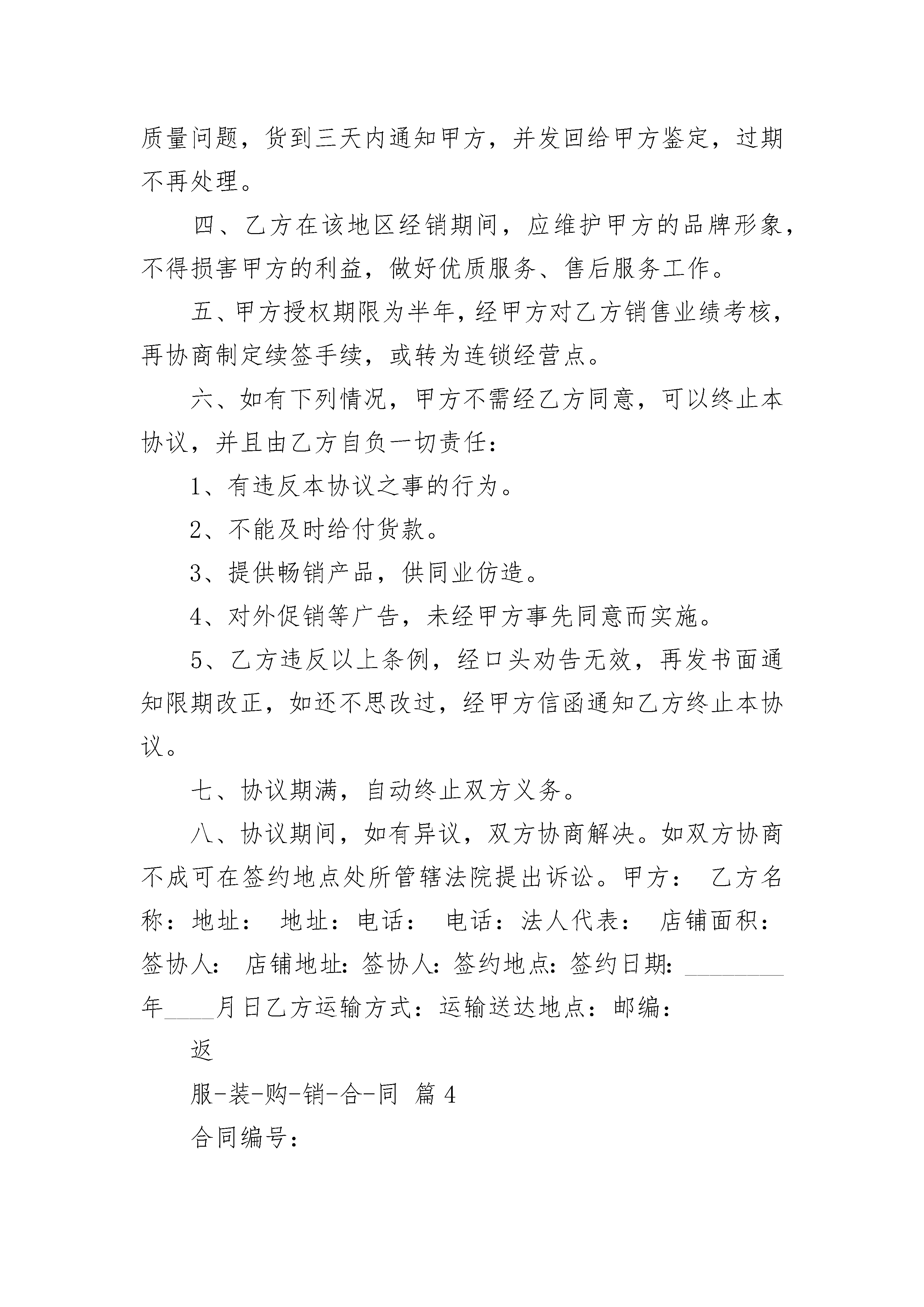 质量问题，货到三天内通知甲方，并发回给甲方鉴定，过期不再处理。

四、乙方在该地区经销期间，应维护甲方的品牌形象，不得损害甲方的利益，做好优质服务、售后服务工作。

五、甲方授权期限为半年，经甲方对乙方销售业绩考核，再协商制定续签手续，或转为连锁经营点。

六、如有下列情况，甲方不需经乙方同意，可以终止本协议，并且由乙方自负一切责任：

1、有违反本协议之事的行为。

2、不能及时给付货款。

3、提供畅销产品，供同业仿造。

4、对外促销等广告，未经甲方事先同意而实施。

5、乙方违反以上条例，经口头劝告无效，再发书面通知限期改正，如还不思改过，经甲方信函通知乙方终止本协议。

七、协议期满，自动终止双方义务。

八、协议期间，如有异议，双方协商解决。如双方协商不成可在签约地点处所管辖法院提出诉讼。甲方： 乙方名称：地址： 地址：电话： 电话：法人代表： 店铺面积：签协人： 店铺地址：签协人：签约地点：签约日期：________年____月日乙方运输方式：运输送达地点：邮编：

返

服-装-购-销-合-同 篇4

合同编号：